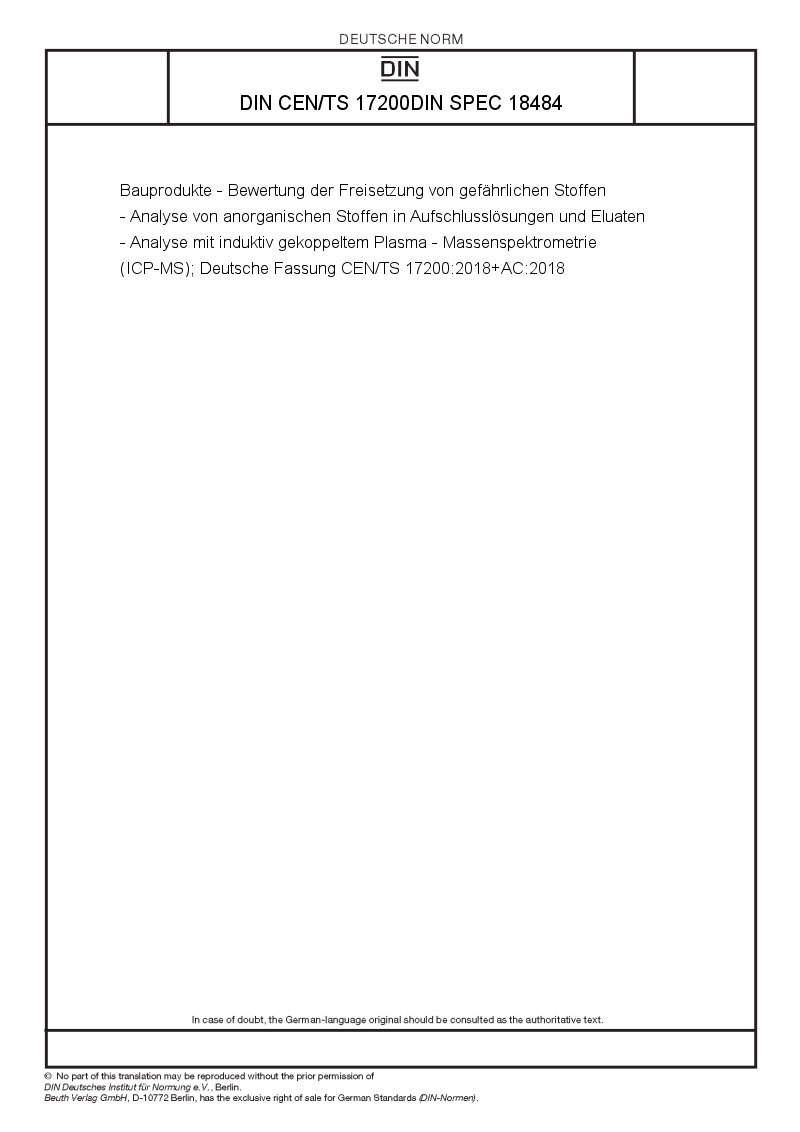 DEUTSCHE NORM

DIN

DIN CEN/TS 17200DIN SPEC 18484

Bauprodukte - Bewertung der Freisetzung von gefährlichen Stoffen - Analyse von anorganischen Stoffen in Aufschlusslösungen und Eluaten - Analyse mit induktiv gekoppeltem Plasma - Massenspektrometrie (ICP-MS); Deutsche Fassung CEN/TS 17200:2018+AC:2018

In case of doubt, the German-language original should be consulted as the authoritative text.

© No part of this translation may be reproduced without the prior permission of DIN Deutsches Institut für Normung e.V., Berlin.
Beuth Verlag GmbH, D-10772 Berlin, has the exclusive right of sale for German Standards (DIN-Normen).